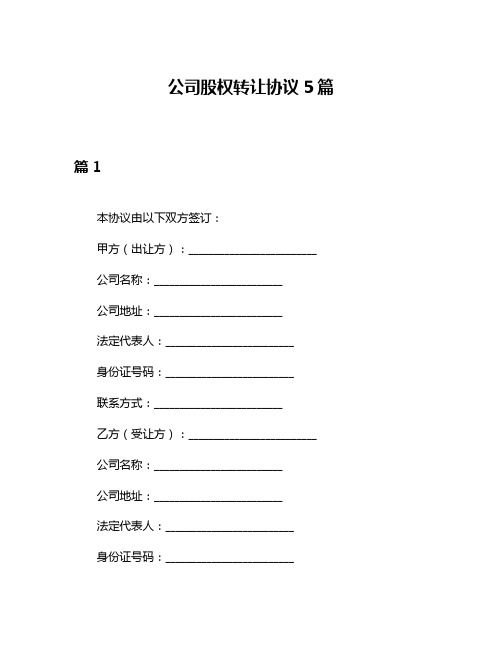 公司股权转让协议 5 篇

篇 1

本协议由以下双方签订：

甲方（出让方）：______________________

公司名称：______________________

公司地址：______________________

法定代表人：______________________

身份证号码：______________________

联系方式：______________________

乙方（受让方）：______________________

公司名称：______________________

公司地址：______________________

法定代表人：______________________

身份证号码：______________________